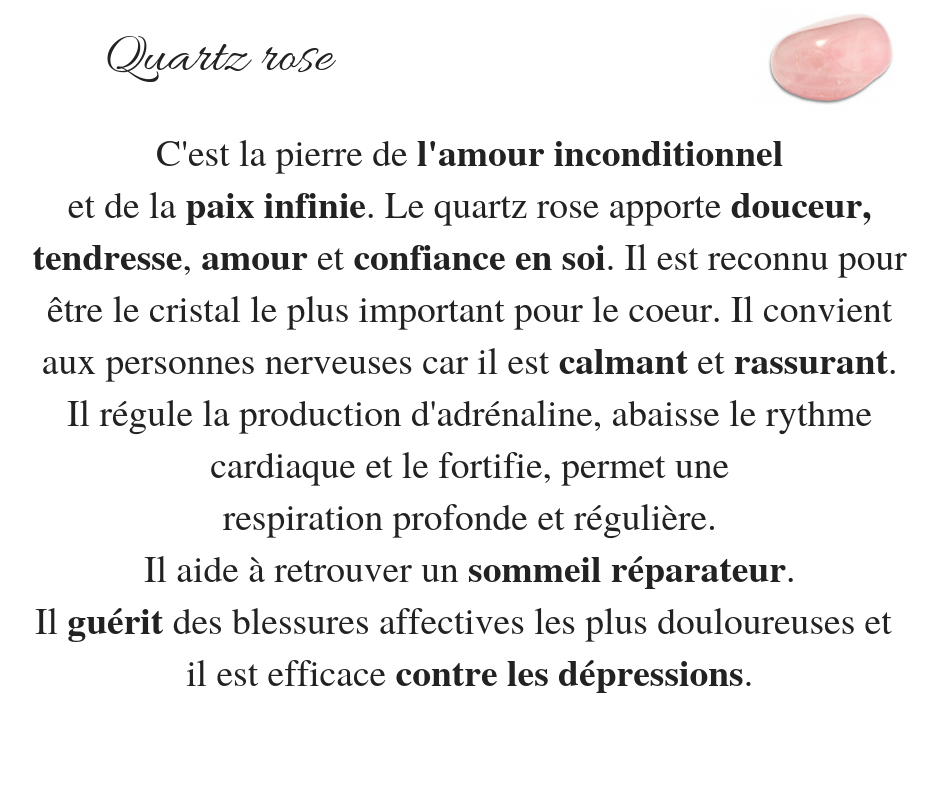 Quartz rose

C'est la pierre de l'amour inconditionnel et de la paix infinie. Le quartz rose apporte douceur, tendresse, amour et confiance en soi. Il est reconnu pour être le cristal le plus important pour le coeur. Il convient aux personnes nerveuses car il est calmant et rassurant. Il régule la production d'adrénaline, abaisse le rythme cardiaque et le fortifie, permet une respiration profonde et régulière.
Il aide à retrouver un sommeil réparateur.
Il guérit des blessures affectives les plus douloureuses et il est efficace contre les dépressions.